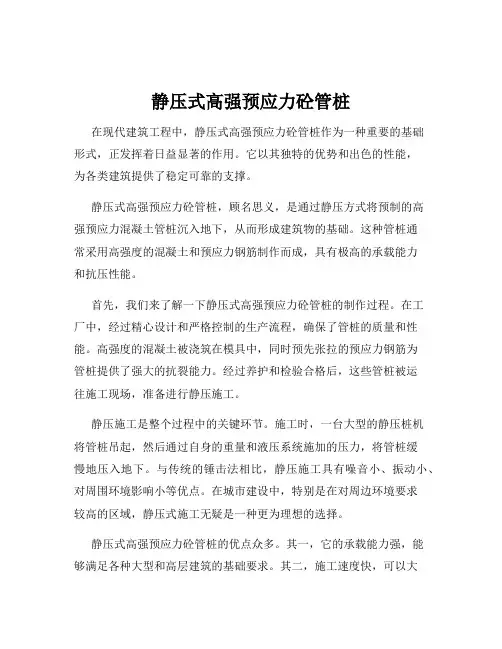 静压式高强预应力砼管桩

在现代建筑工程中，静压式高强预应力砼管桩作为一种重要的基础形式，正发挥着日益显著的作用。它以其独特的优势和出色的性能，为各类建筑提供了稳定可靠的支撑。

静压式高强预应力砼管桩，顾名思义，是通过静压方式将预制的高强预应力混凝土管桩沉入地下，从而形成建筑物的基础。这种管桩通常采用高强度的混凝土和预应力钢筋制作而成，具有极高的承载能力和抗压性能。

首先，我们来了解一下静压式高强预应力砼管桩的制作过程。在工厂中，经过精心设计和严格控制的生产流程，确保了管桩的质量和性能。高强度的混凝土被浇筑在模具中，同时预先张拉的预应力钢筋为管桩提供了强大的抗裂能力。经过养护和检验合格后，这些管桩被运往施工现场，准备进行静压施工。

静压施工是整个过程中的关键环节。施工时，一台大型的静压桩机将管桩吊起，然后通过自身的重量和液压系统施加的压力，将管桩缓慢地压入地下。与传统的锤击法相比，静压施工具有噪音小、振动小、对周围环境影响小等优点。在城市建设中，特别是在对周边环境要求较高的区域，静压式施工无疑是一种更为理想的选择。

静压式高强预应力砼管桩的优点众多。其一，它的承载能力强，能够满足各种大型和高层建筑的基础要求。其二，施工速度快，可以大